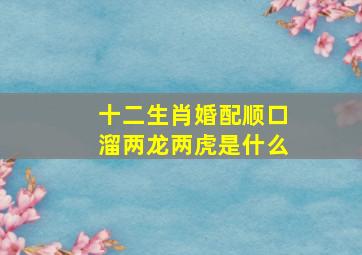 十二生肖婚配顺口溜两龙两虎是什么